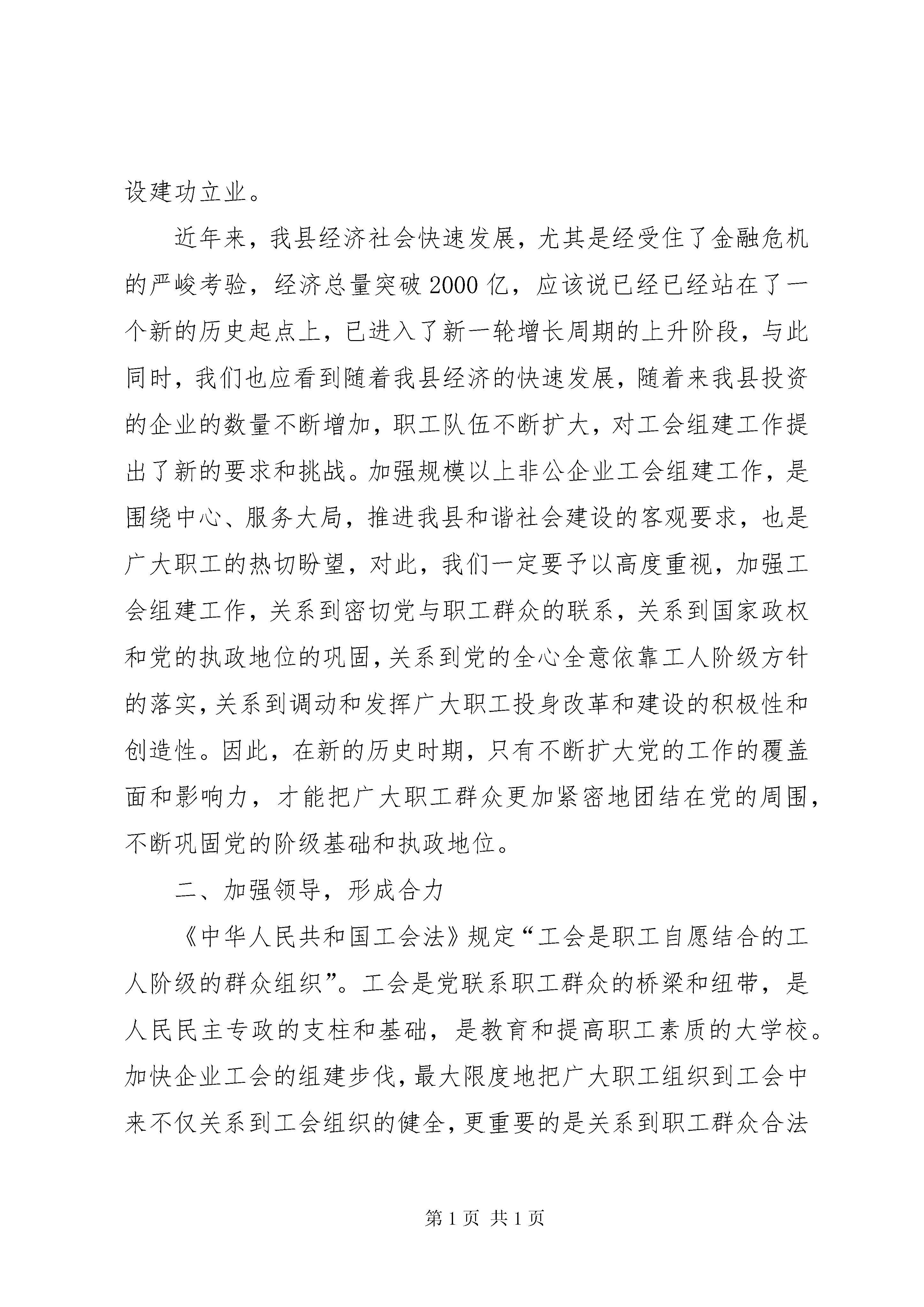 设建功立业。

近年来，我县经济社会快速发展，尤其是经受住了金融危机的严峻考验，经济总量突破2000亿，应该说已经已经站在了一个新的历史起点上，已进入了新一轮增长周期的上升阶段，与此同时，我们也应看到随着我县经济的快速发展，随着来我县投资的企业的数量不断增加，职工队伍不断扩大，对工会组建工作提出了新的要求和挑战。加强规模以上非公企业工会组建工作，是围绕中心、服务大局，推进我县和谐社会建设的客观要求，也是广大职工的热切盼望，对此，我们一定要予以高度重视，加强工会组建工作，关系到密切党与职工群众的联系，关系到国家政权和党的执政地位的巩固，关系到党的全心全意依靠工人阶级方针的落实，关系到调动和发挥广大职工投身改革和建设的积极性和创造性。因此，在新的历史时期，只有不断扩大党的工作的覆盖面和影响力，才能把广大职工群众更加紧密地团结在党的周围，不断巩固党的阶级基础和执政地位。

二、加强领导，形成合力

《中华人民共和国工会法》规定“工会是职工自愿结合的工人阶级的群众组织”。工会是党联系职工群众的桥梁和纽带，是人民民主专政的支柱和基础，是教育和提高职工素质的大学校。加快企业工会的组建步伐，最大限度地把广大职工组织到工会中来不仅关系到工会组织的健全，更重要的是关系到职工群众合法

第1页 共1页